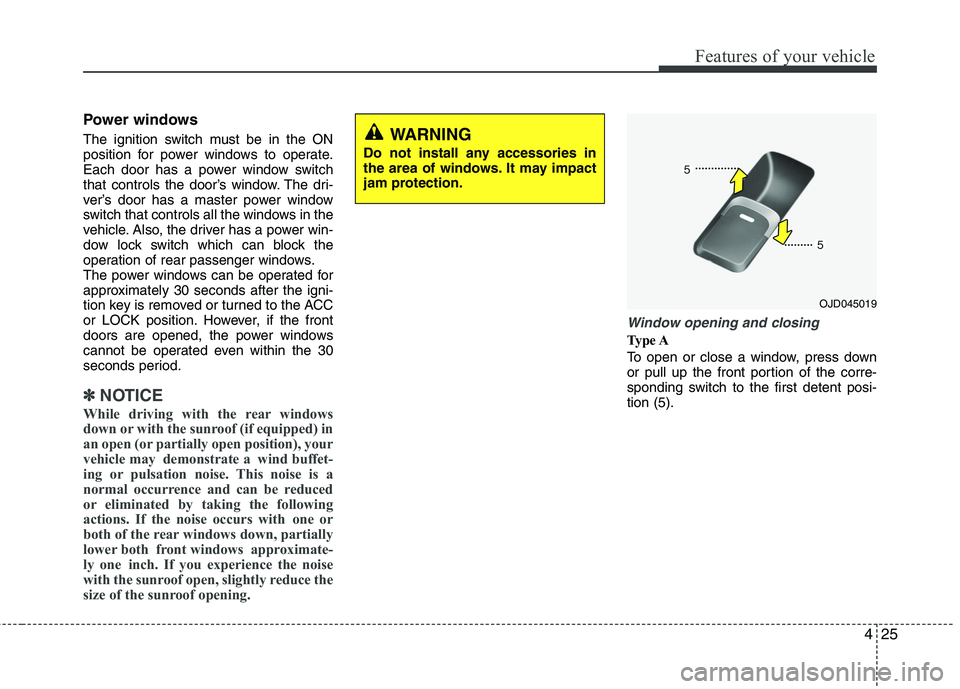 Features of your vehicle

Power windows

The ignition switch must be in the ON position for power windows to operate. Each door has a power window switch that controls the door's window. The driver's door has a master power window switch that controls all the windows in the vehicle. Also, the driver has a power window lock switch which can block the operation of rear passenger windows.
The power windows can be operated for approximately 30 seconds after the ignition key is removed or turned to the ACC or LOCK position. However, if the front doors are opened, the power windows cannot be operated even within the 30 seconds period.

✽ NOTICE

While driving with the rear windows down or with the sunroof (if equipped) in an open (or partially open position), your vehicle may demonstrate a wind buffeting or pulsation noise. This noise is a normal occurrence and can be reduced or eliminated by taking the following actions. If the noise occurs with one or both of the rear windows down, partially lower both front windows approximately one inch. If you experience the noise with the sunroof open, slightly reduce the size of the sunroof opening.

WARNING

Do not install any accessories in the area of windows. It may impact jam protection.

5

5

OJD045019

Window opening and closing

Type A

To open or close a window, press down or pull up the front portion of the corresponding switch to the first detent position (5).

4 25

carmanualsonline.info